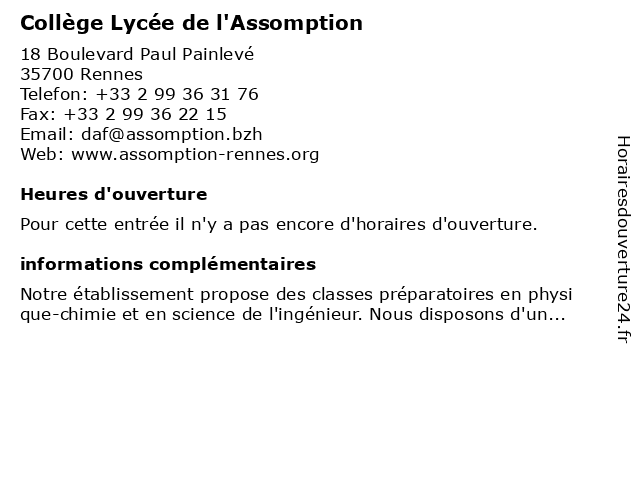 Collège Lycée de l'Assomption

18 Boulevard Paul Painlevé
35700 Rennes
Telefon: +33 2 99 36 31 76
Fax: +33 2 99 36 22 15
Email: daf@assomption.bzh
Web: www.assomption-rennes.org

Heures d'ouverture

Pour cette entrée il n'y a pas encore d'horaires d'ouverture.

informations complémentaires

Notre établissement propose des classes préparatoires en physi que-chimie et en science de l'ingénieur. Nous disposons d'un...

Horairesdouverture24.fr